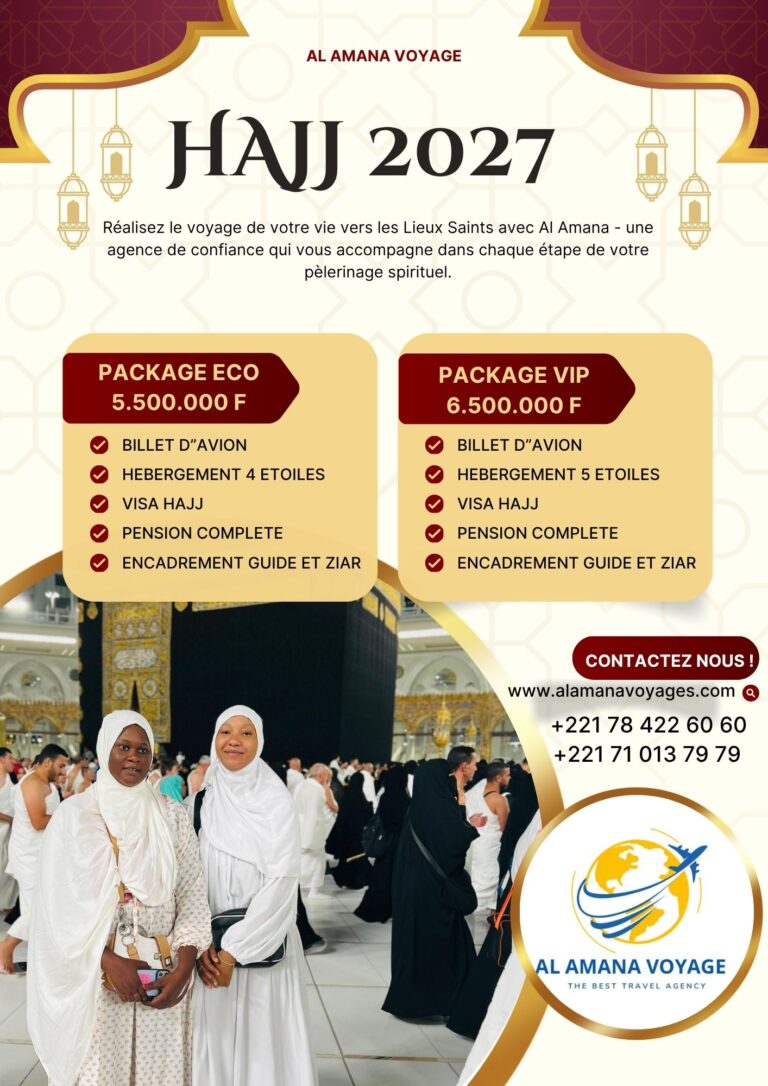 AL AMANA VOYAGE

HAJJ 2027

Réalisez le voyage de votre vie vers les Lieux Saints avec Al Amana - une agence de confiance qui vous accompagne dans chaque étape de votre pèlerinage spirituel.

PACKAGE ECO
5.500.000 F

BILLET D"AVION
HEBERGEMENT 4 ETOILES
VISA HAJJ
PENSION COMPLETE
ENCADREMENT GUIDE ET ZIAR

PACKAGE VIP
6.500.000 F

BILLET D"AVION
HEBERGEMENT 5 ETOILES
VISA HAJJ
PENSION COMPLETE
ENCADREMENT GUIDE ET ZIAR

CONTACTEZ NOUS !
www.alamanavoyages.com
+221 78 422 60 60
+221 71 013 79 79

AL AMANA VOYAGE
THE BEST TRAVEL AGENCY